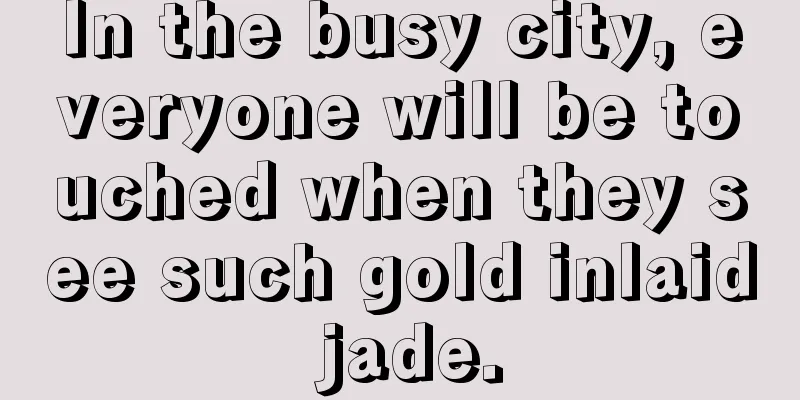 In the busy city, everyone will be touched when they see such gold inlaid jade.